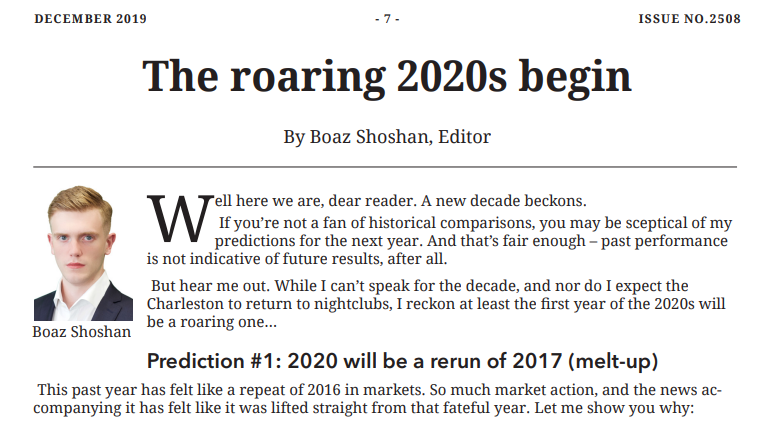 DECEMBER 2019 - 7 - ISSUE NO.2508

The roaring 2020s begin

By Boaz Shoshan, Editor

Boaz Shoshan

Well here we are, dear reader. A new decade beckons.

If you're not a fan of historical comparisons, you may be sceptical of my predictions for the next year. And that's fair enough – past performance is not indicative of future results, after all.

But hear me out. While I can't speak for the decade, and nor do I expect the Charleston to return to nightclubs, I reckon at least the first year of the 2020s will be a roaring one...

Prediction #1: 2020 will be a rerun of 2017 (melt-up)

This past year has felt like a repeat of 2016 in markets. So much market action, and the news accompanying it has felt like it was lifted straight from that fateful year. Let me show you why: